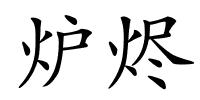 炉烬